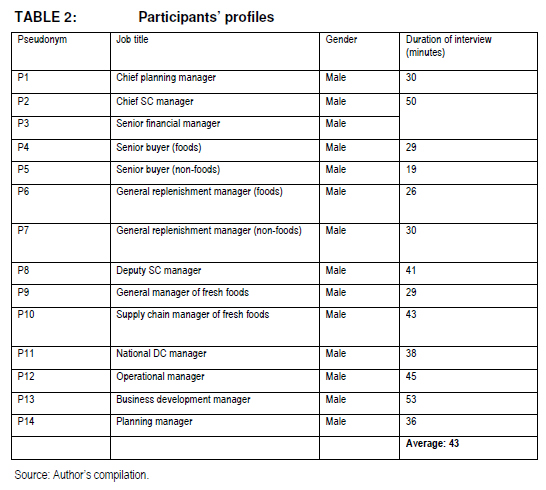 TABLE 2: Participants' profiles

| Pseudonym | Job title | Gender | Duration of interview (minutes) |
|---|---|---|---|
| P1 | Chief planning manager | Male | 30 |
| P2 | Chief SC manager | Male | 50 |
| P3 | Senior financial manager | Male | |
| P4 | Senior buyer (foods) | Male | 29 |
| P5 | Senior buyer (non-foods) | Male | 19 |
| P6 | General replenishment manager (foods) | Male | 26 |
| P7 | General replenishment manager (non-foods) | Male | 30 |
| P8 | Deputy SC manager | Male | 41 |
| P9 | General manager of fresh foods | Male | 29 |
| P10 | Supply chain manager of fresh foods | Male | 43 |
| P11 | National DC manager | Male | 38 |
| P12 | Operational manager | Male | 45 |
| P13 | Business development manager | Male | 53 |
| P14 | Planning manager | Male | 36 |
| | | | Average: 43 |

Source: Author's compilation.